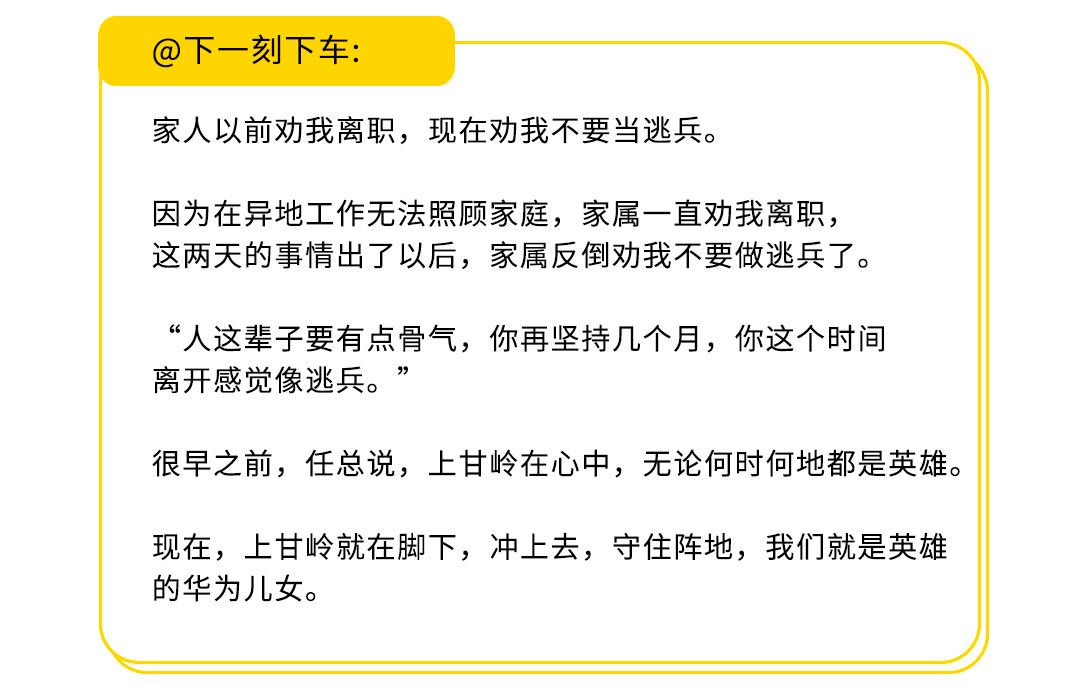 @下一刻下车:

家人以前劝我离职，现在劝我不要当逃兵。

因为在异地工作无法照顾家庭，家属一直劝我离职，这两天的事情出了以后，家属反倒劝我不要做逃兵了。

“人这辈子要有点骨气，你再坚持几个月，你这个时间离开感觉像逃兵。”

很早之前，任总说，上甘岭在心中，无论何时何地都是英雄。

现在，上甘岭就在脚下，冲上去，守住阵地，我们就是英雄的华为儿女。